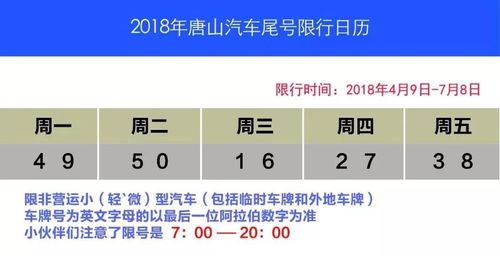 2018年唐山汽车尾号限行日历

限行时间：2018年4月9日-7月8日

| 周一 | 周二 | 周三 | 周四 | 周五 |
|---|---|---|---|---|
| 4 9 | 5 0 | 1 6 | 2 7 | 3 8 |

限非营运小（轻`微）型汽车（包括临时车牌和外地车牌）
车牌号为英文字母的以最后一位阿拉伯数字为准
小伙伴们注意了限号是 7：00 — 20：00